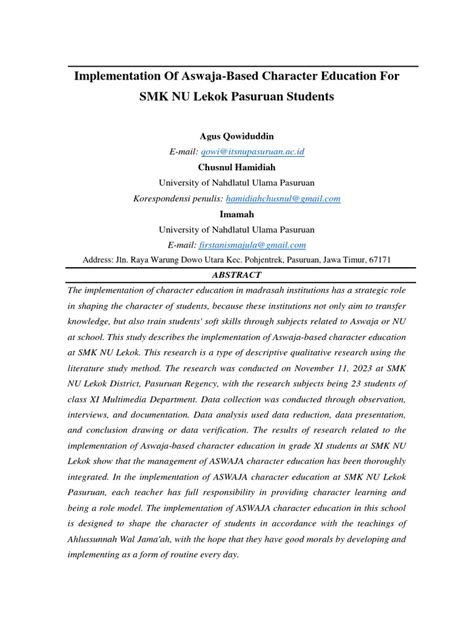 Implementation Of Aswaja-Based Character Education For SMK NU Lekok Pasuruan Students

Agus Qowiduddin
E-mail: qowi@itsnupasuruan.ac.id
Chusnul Hamidiah
University of Nahdlatul Ulama Pasuruan
Korespondensi penulis: hamidiahchusnul@gmail.com
Imamah
University of Nahdlatul Ulama Pasuruan
E-mail: firstanismajula@gmail.com
Address: Jln. Raya Warung Dowo Utara Kec. Pohjentrek, Pasuruan, Jawa Timur, 67171

ABSTRACT

The implementation of character education in madrasah institutions has a strategic role in shaping the character of students, because these institutions not only aim to transfer knowledge, but also train students' soft skills through subjects related to Aswaja or NU at school. This study describes the implementation of Aswaja-based character education at SMK NU Lekok. This research is a type of descriptive qualitative research using the literature study method. The research was conducted on November 11, 2023 at SMK NU Lekok District, Pasuruan Regency, with the research subjects being 23 students of class XI Multimedia Department. Data collection was conducted through observation, interviews, and documentation. Data analysis used data reduction, data presentation, and conclusion drawing or data verification. The results of research related to the implementation of Aswaja-based character education in grade XI students at SMK NU Lekok show that the management of ASWAJA character education has been thoroughly integrated. In the implementation of ASWAJA character education at SMK NU Lekok Pasuruan, each teacher has full responsibility in providing character learning and being a role model. The implementation of ASWAJA character education in this school is designed to shape the character of students in accordance with the teachings of Ahlussunnah Wal Jama'ah, with the hope that they have good morals by developing and implementing as a form of routine every day.